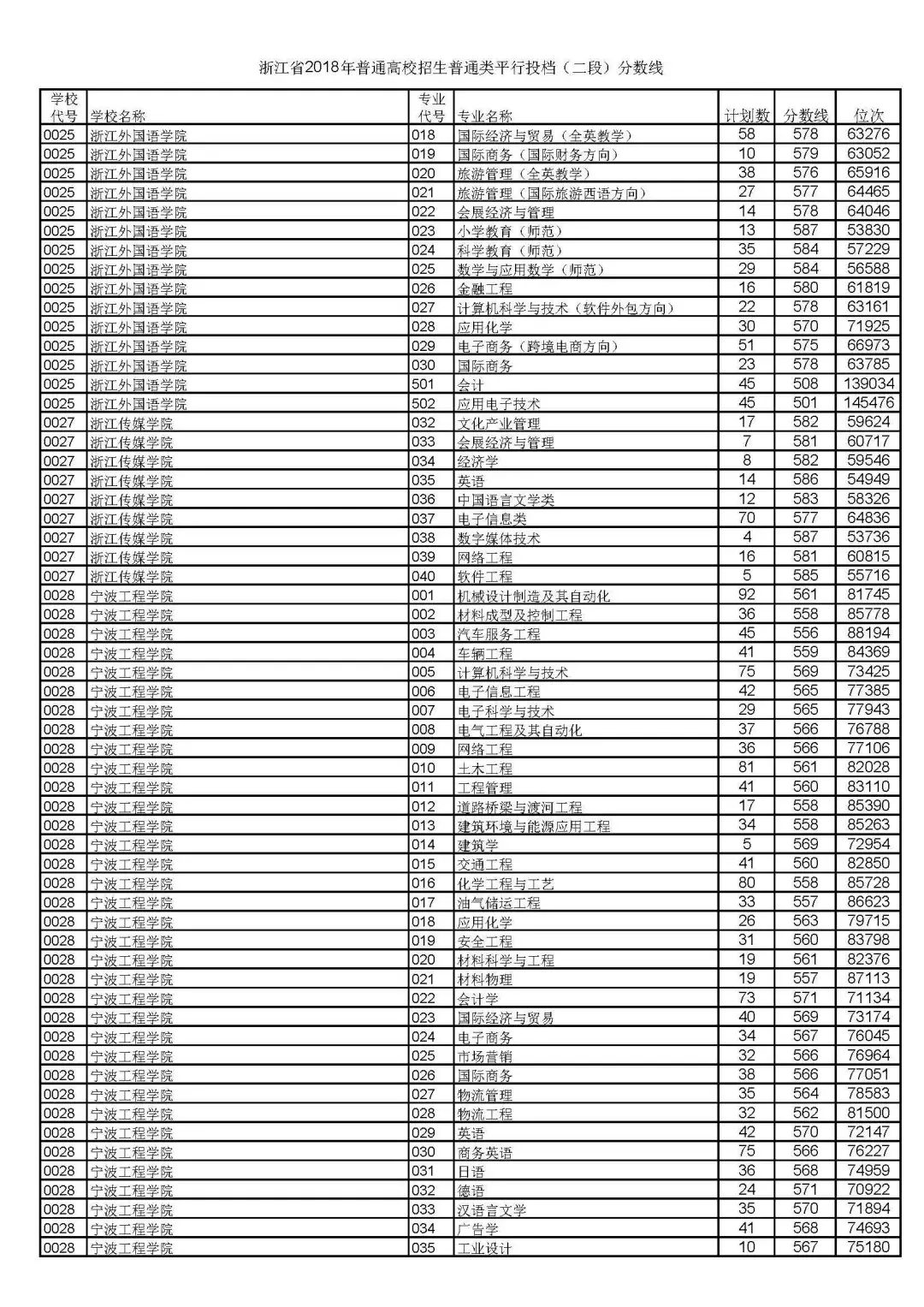 浙江省2018年普通高校招生普通类平行投档（二段）分数线

| 学校代号 | 学校名称 | 专业代号 | 专业名称 | 计划数 | 分数线 | 位次 |
|---|---|---|---|---|---|---|
| 0025 | 浙江外国语学院 | 018 | 国际经济与贸易（全英教学） | 58 | 578 | 63276 |
| 0025 | 浙江外国语学院 | 019 | 国际商务（国际财务方向） | 10 | 579 | 63052 |
| 0025 | 浙江外国语学院 | 020 | 旅游管理（全英教学） | 38 | 576 | 65916 |
| 0025 | 浙江外国语学院 | 021 | 旅游管理（国际旅游西语方向） | 27 | 577 | 64465 |
| 0025 | 浙江外国语学院 | 022 | 会展经济与管理 | 14 | 578 | 64046 |
| 0025 | 浙江外国语学院 | 023 | 小学教育（师范） | 13 | 587 | 53830 |
| 0025 | 浙江外国语学院 | 024 | 科学教育（师范） | 35 | 584 | 57229 |
| 0025 | 浙江外国语学院 | 025 | 数学与应用数学（师范） | 29 | 584 | 56588 |
| 0025 | 浙江外国语学院 | 026 | 金融工程 | 16 | 580 | 61819 |
| 0025 | 浙江外国语学院 | 027 | 计算机科学与技术（软件外包方向） | 22 | 578 | 63161 |
| 0025 | 浙江外国语学院 | 028 | 应用化学 | 30 | 570 | 71925 |
| 0025 | 浙江外国语学院 | 029 | 电子商务（跨境电商方向） | 51 | 575 | 66973 |
| 0025 | 浙江外国语学院 | 030 | 国际商务 | 23 | 578 | 63785 |
| 0025 | 浙江外国语学院 | 501 | 会计 | 45 | 508 | 139034 |
| 0025 | 浙江外国语学院 | 502 | 应用电子技术 | 45 | 501 | 145476 |
| 0027 | 浙江传媒学院 | 032 | 文化产业管理 | 17 | 582 | 59624 |
| 0027 | 浙江传媒学院 | 033 | 会展经济与管理 | 7 | 581 | 60717 |
| 0027 | 浙江传媒学院 | 034 | 经济学 | 8 | 582 | 59546 |
| 0027 | 浙江传媒学院 | 035 | 英语 | 14 | 586 | 54949 |
| 0027 | 浙江传媒学院 | 036 | 中国语言文学类 | 12 | 583 | 58326 |
| 0027 | 浙江传媒学院 | 037 | 电子信息类 | 70 | 577 | 64836 |
| 0027 | 浙江传媒学院 | 038 | 数字媒体技术 | 4 | 587 | 53736 |
| 0027 | 浙江传媒学院 | 039 | 网络工程 | 16 | 581 | 60815 |
| 0027 | 浙江传媒学院 | 040 | 软件工程 | 5 | 585 | 55716 |
| 0028 | 宁波工程学院 | 001 | 机械设计制造及其自动化 | 92 | 561 | 81745 |
| 0028 | 宁波工程学院 | 002 | 材料成型及控制工程 | 36 | 558 | 85778 |
| 0028 | 宁波工程学院 | 003 | 汽车服务工程 | 45 | 556 | 88194 |
| 0028 | 宁波工程学院 | 004 | 车辆工程 | 41 | 559 | 84369 |
| 0028 | 宁波工程学院 | 005 | 计算机科学与技术 | 75 | 569 | 73425 |
| 0028 | 宁波工程学院 | 006 | 电子信息工程 | 42 | 565 | 77385 |
| 0028 | 宁波工程学院 | 007 | 电子科学与技术 | 29 | 565 | 77943 |
| 0028 | 宁波工程学院 | 008 | 电气工程及其自动化 | 37 | 566 | 76788 |
| 0028 | 宁波工程学院 | 009 | 网络工程 | 36 | 566 | 77106 |
| 0028 | 宁波工程学院 | 010 | 土木工程 | 81 | 561 | 82028 |
| 0028 | 宁波工程学院 | 011 | 工程管理 | 41 | 560 | 83110 |
| 0028 | 宁波工程学院 | 012 | 道路桥梁与渡河工程 | 17 | 558 | 85390 |
| 0028 | 宁波工程学院 | 013 | 建筑环境与能源应用工程 | 34 | 558 | 85263 |
| 0028 | 宁波工程学院 | 014 | 建筑学 | 5 | 569 | 72954 |
| 0028 | 宁波工程学院 | 015 | 交通工程 | 41 | 560 | 82850 |
| 0028 | 宁波工程学院 | 016 | 化学工程与工艺 | 80 | 558 | 85728 |
| 0028 | 宁波工程学院 | 017 | 油气储运工程 | 33 | 557 | 86623 |
| 0028 | 宁波工程学院 | 018 | 应用化学 | 26 | 563 | 79715 |
| 0028 | 宁波工程学院 | 019 | 安全工程 | 31 | 560 | 83798 |
| 0028 | 宁波工程学院 | 020 | 材料科学与工程 | 19 | 561 | 82376 |
| 0028 | 宁波工程学院 | 021 | 材料物理 | 19 | 557 | 87113 |
| 0028 | 宁波工程学院 | 022 | 会计学 | 73 | 571 | 71134 |
| 0028 | 宁波工程学院 | 023 | 国际经济与贸易 | 40 | 569 | 73174 |
| 0028 | 宁波工程学院 | 024 | 电子商务 | 34 | 567 | 76045 |
| 0028 | 宁波工程学院 | 025 | 市场营销 | 32 | 566 | 76964 |
| 0028 | 宁波工程学院 | 026 | 国际商务 | 38 | 566 | 77051 |
| 0028 | 宁波工程学院 | 027 | 物流管理 | 35 | 564 | 78583 |
| 0028 | 宁波工程学院 | 028 | 物流工程 | 32 | 562 | 81500 |
| 0028 | 宁波工程学院 | 029 | 英语 | 42 | 570 | 72147 |
| 0028 | 宁波工程学院 | 030 | 商务英语 | 75 | 566 | 76227 |
| 0028 | 宁波工程学院 | 031 | 日语 | 36 | 568 | 74959 |
| 0028 | 宁波工程学院 | 032 | 德语 | 24 | 571 | 70922 |
| 0028 | 宁波工程学院 | 033 | 汉语言文学 | 35 | 570 | 71894 |
| 0028 | 宁波工程学院 | 034 | 广告学 | 41 | 568 | 74693 |
| 0028 | 宁波工程学院 | 035 | 工业设计 | 10 | 567 | 75180 |